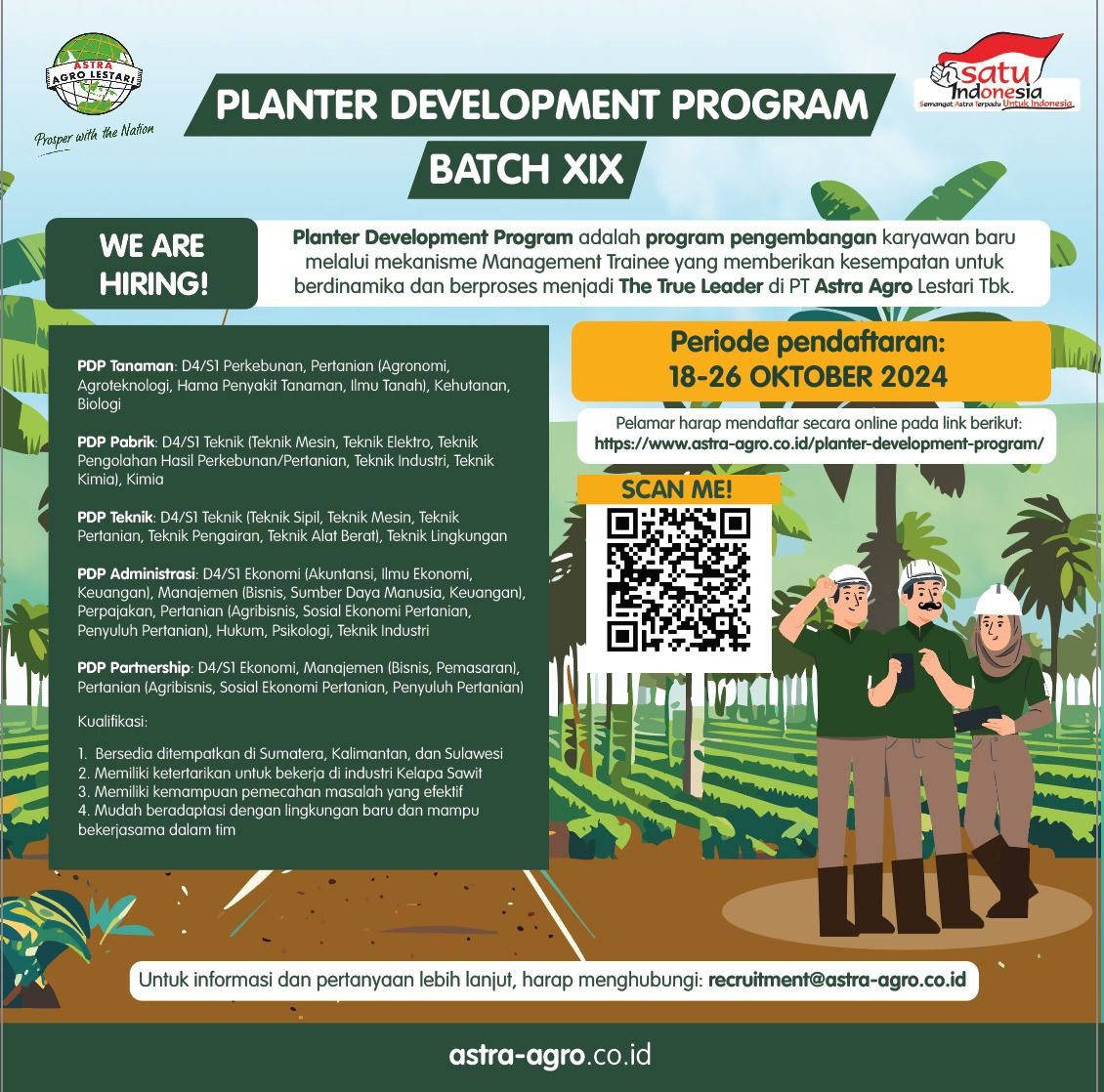 ASTRA AGRO LESTARI

Prosper with the Nation

satu Indonesia
Semangat Astra Terpadu Untuk Indonesia

PLANTER DEVELOPMENT PROGRAM

BATCH XIX

WE ARE HIRING!

Planter Development Program adalah program pengembangan karyawan baru melalui mekanisme Management Trainee yang memberikan kesempatan untuk berdinamika dan berproses menjadi The True Leader di PT Astra Agro Lestari Tbk.

PDP Tanaman: D4/S1 Perkebunan, Pertanian (Agronomi, Agroteknologi, Hama Penyakit Tanaman, Ilmu Tanah), Kehutanan, Biologi

PDP Pabrik: D4/S1 Teknik (Teknik Mesin, Teknik Elektro, Teknik Pengolahan Hasil Perkebunan/Pertanian, Teknik Industri, Teknik Kimia), Kimia

PDP Teknik: D4/S1 Teknik (Teknik Sipil, Teknik Mesin, Teknik Pertanian, Teknik Pengairan, Teknik Alat Berat), Teknik Lingkungan

PDP Administrasi: D4/S1 Ekonomi (Akuntansi, Ilmu Ekonomi, Keuangan), Manajemen (Bisnis, Sumber Daya Manusia, Keuangan), Perpajakan, Pertanian (Agribisnis, Sosial Ekonomi Pertanian, Penyuluh Pertanian), Hukum, Psikologi, Teknik Industri

PDP Partnership: D4/S1 Ekonomi, Manajemen (Bisnis, Pemasaran), Pertanian (Agribisnis, Sosial Ekonomi Pertanian, Penyuluh Pertanian)

Kualifikasi:

1. Bersedia ditempatkan di Sumatera, Kalimantan, dan Sulawesi
2. Memiliki ketertarikan untuk bekerja di industri Kelapa Sawit
3. Memiliki kemampuan pemecahan masalah yang efektif
4. Mudah beradaptasi dengan lingkungan baru dan mampu bekerjasama dalam tim

Periode pendaftaran:
18-26 OKTOBER 2024

Pelamar harap mendaftar secara online pada link berikut:
https://www.astra-agro.co.id/planter-development-program/

SCAN ME!

Untuk informasi dan pertanyaan lebih lanjut, harap menghubungi: recruitment@astra-agro.co.id

astra-agro.co.id